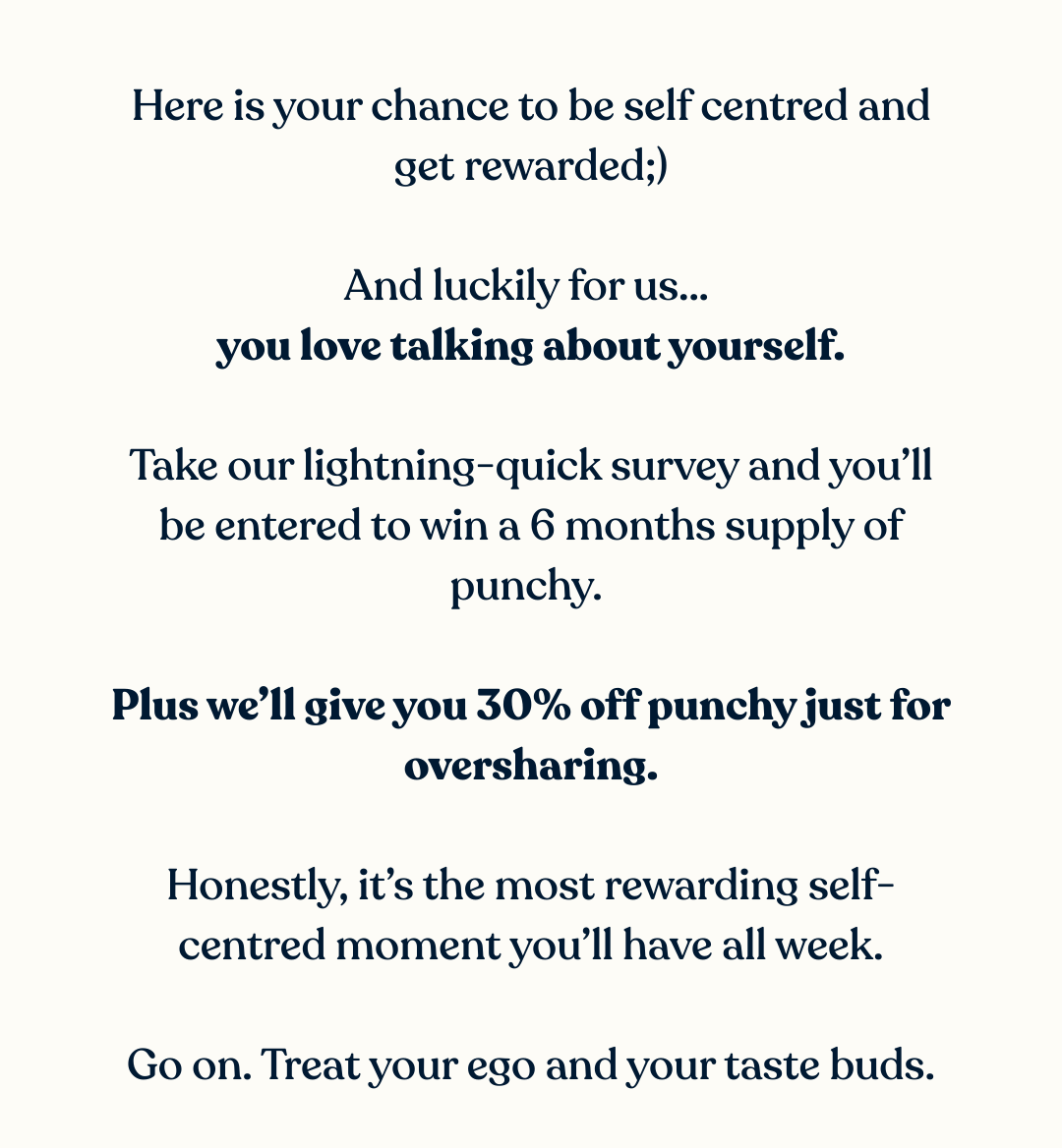 Here is your chance to be self centred and get rewarded;)

And luckily for us...
you love talking about yourself.

Take our lightning-quick survey and you'll be entered to win a 6 months supply of punchy.

Plus we'll give you 30% off punchy just for oversharing.

Honestly, it's the most rewarding self-centred moment you'll have all week.

Go on. Treat your ego and your taste buds.